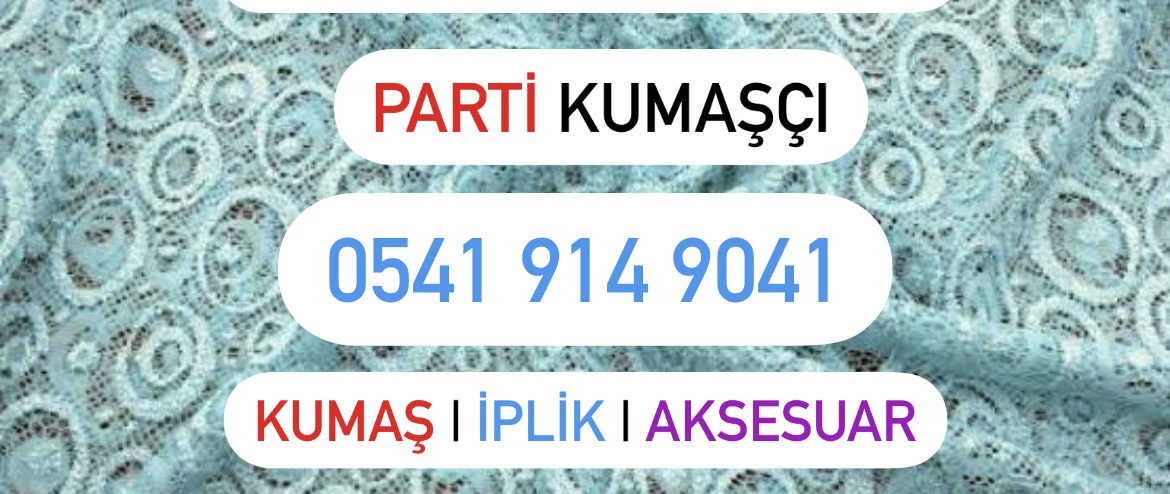 PARTİ KUMAŞÇI

0541 914 9041

KUMAŞ I İPLİK I AKSESUAR